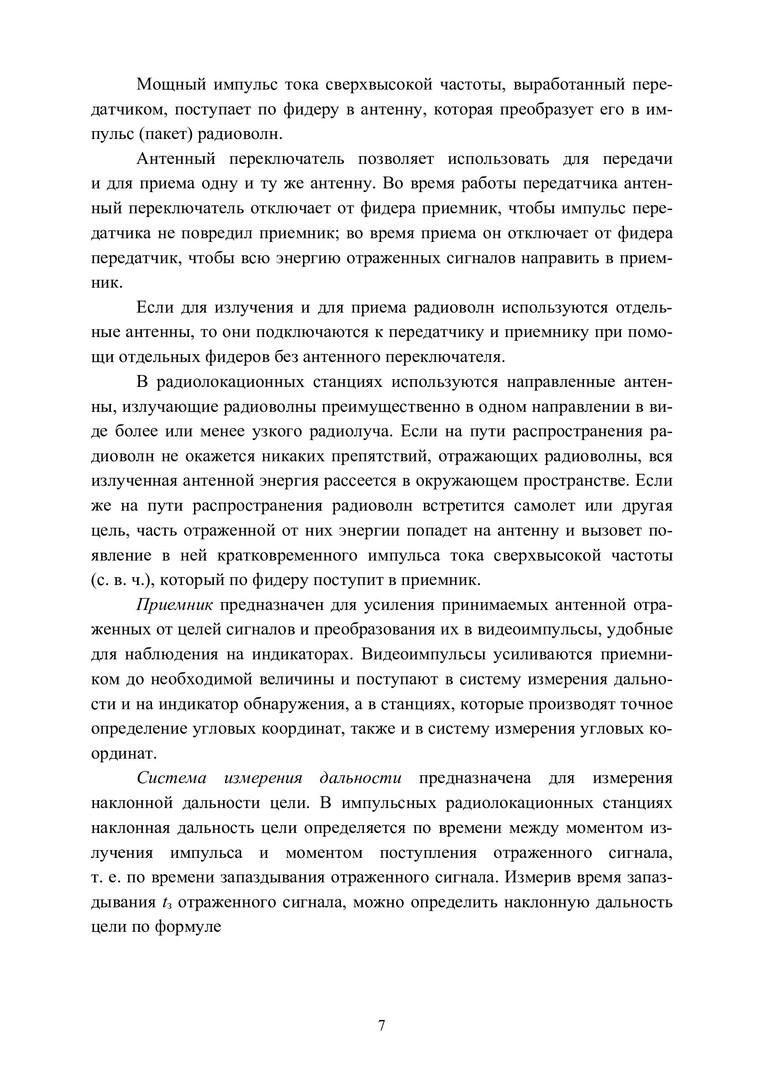 Мощный импульс тока сверхвысокой частоты, выработанный передатчиком, поступает по фидеру в антенну, которая преобразует его в импульс (пакет) радиоволн.

Антенный переключатель позволяет использовать для передачи и для приема одну и ту же антенну. Во время работы передатчика антенный переключатель отключает от фидера приемник, чтобы импульс передатчика не повредил приемник; во время приема он отключает от фидера передатчик, чтобы всю энергию отраженных сигналов направить в приемник.

Если для излучения и для приема радиоволн используются отдельные антенны, то они подключаются к передатчику и приемнику при помощи отдельных фидеров без антенного переключателя.

В радиолокационных станциях используются направленные антенны, излучающие радиоволны преимущественно в одном направлении в виде более или менее узкого радиолуча. Если на пути распространения радиоволн не окажется никаких препятствий, отражающих радиоволны, вся излученная антенной энергия рассеется в окружающем пространстве. Если же на пути распространения радиоволн встретится самолет или другая цель, часть отраженной от них энергии попадет на антенну и вызовет появление в ней кратковременного импульса тока сверхвысокой частоты (с. в. ч.), который по фидеру поступит в приемник.

Приемник предназначен для усиления принимаемых антенной отраженных от целей сигналов и преобразования их в видеоимпульсы, удобные для наблюдения на индикаторах. Видеоимпульсы усиливаются приемником до необходимой величины и поступают в систему измерения дальности и на индикатор обнаружения, а в станциях, которые производят точное определение угловых координат, также и в систему измерения угловых координат.

Система измерения дальности предназначена для измерения наклонной дальности цели. В импульсных радиолокационных станциях наклонная дальность цели определяется по времени между моментом излучения импульса и моментом поступления отраженного сигнала, т. е. по времени запаздывания отраженного сигнала. Измерив время запаздывания $t_з$ отраженного сигнала, можно определить наклонную дальность цели по формуле

7